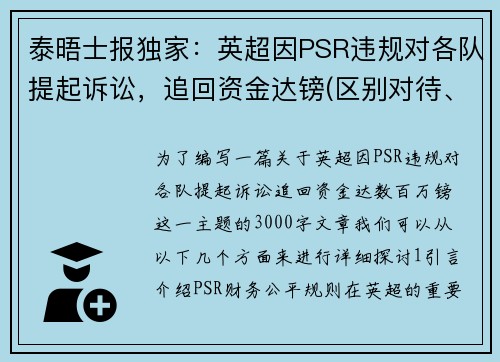 泰晤士报独家：英超因PSR违规对各队提起诉讼，追回资金达镑(区别对待、

为了编写一篇关于英超因PSR违规对各队提起诉讼追回资金达数百万镑这一主题的3000字文章我们可以从以下几个方面来进行详细探讨1引言介绍PSR财务公平规则在英超的重要